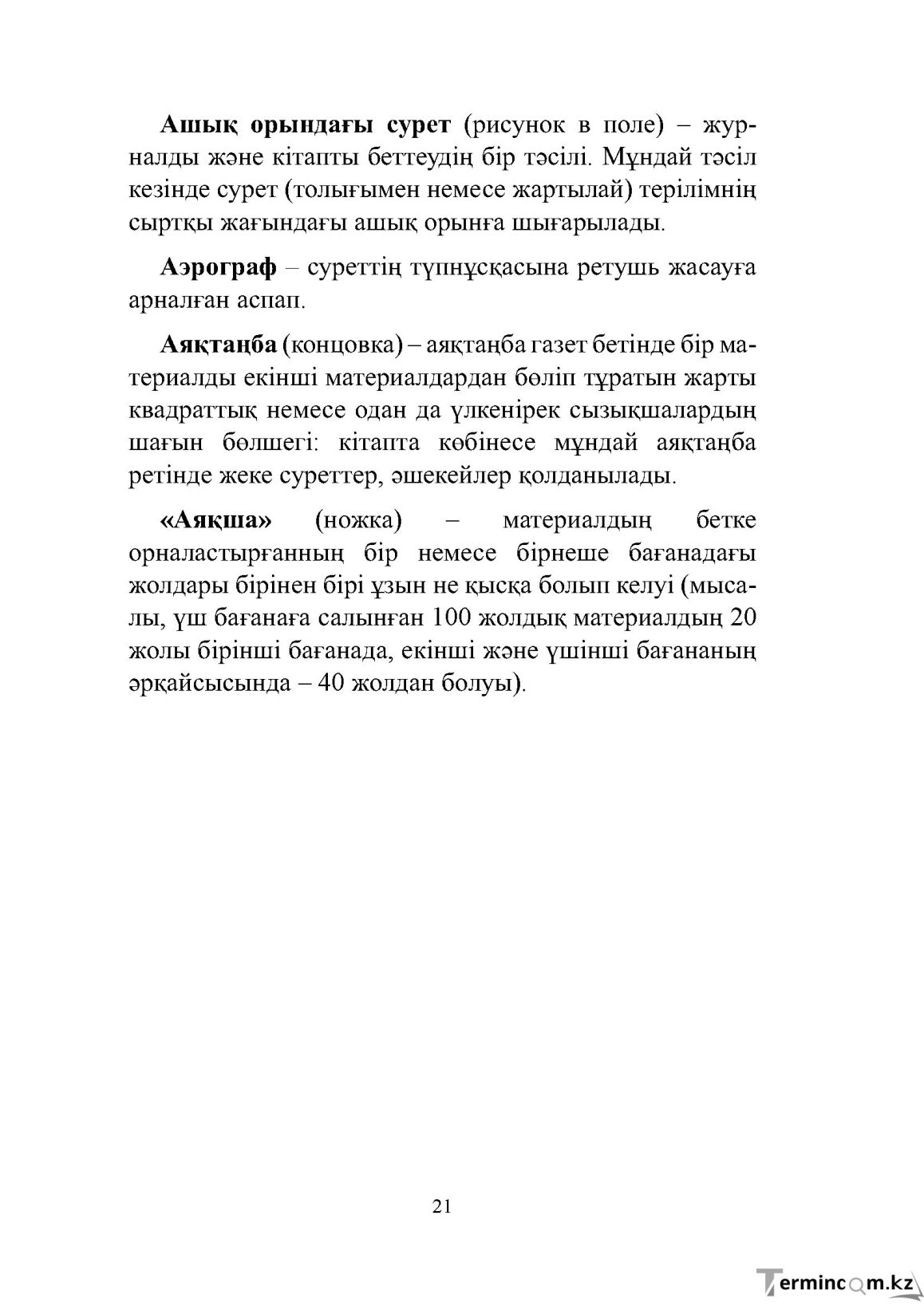 Ашық орындағы сурет (рисунок в поле) – журналды және кітапты беттеудің бір тәсілі. Мұндай тәсіл кезінде сурет (толығымен немесе жартылай) терілімнің сыртқы жағындағы ашық орынға шығарылады.

Аэрограф – суреттің түпнұсқасына ретушь жасауға арналған аспап.

Аяқтаңба (концовка) – аяқтаңба газет бетінде бір материалды екінші материалдардан бөліп тұратын жарты квадраттық немесе одан да үлкенірек сызықшалардың шағын бөлшегі: кітапта көбінесе мұндай аяқтаңба ретінде жеке суреттер, әшекейлер қолданылады.

«Аяқша» (ножка) – материалдың бетке орналастырғанның бір немесе бірнеше бағанадағы жолдары бірінен бірі ұзын не қысқа болып келуі (мысалы, үш бағанаға салынған 100 жолдық материалдың 20 жолы бірінші бағанада, екінші және үшінші бағананың әрқайсысында – 40 жолдан болуы).

21

Termincom.kz